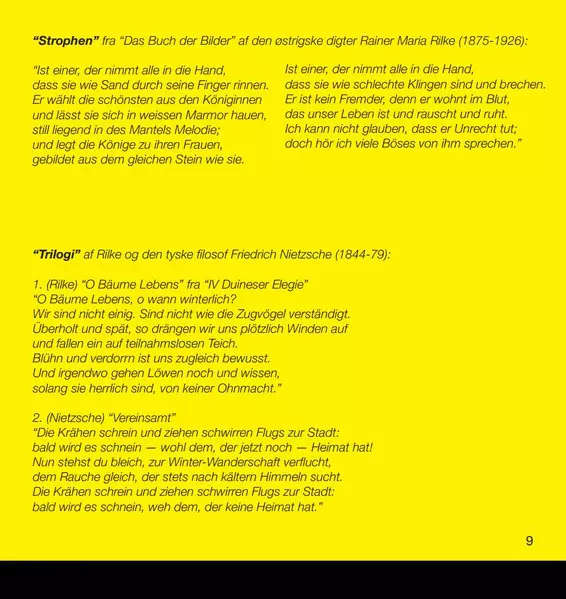 **“Strophen”** fra “Das Buch der Bilder” af den østrigske digter Rainer Maria Rilke (1875-1926):

“Ist einer, der nimmt alle in die Hand,
dass sie wie Sand durch seine Finger rinnen.
Er wählt die schönsten aus den Königinnen
und lässt sie sich in weissen Marmor hauen,
still liegend in des Mantels Melodie;
und legt die Könige zu ihren Frauen,
gebildet aus dem gleichen Stein wie sie.

Ist einer, der nimmt alle in die Hand,
dass sie wie schlechte Klingen sind und brechen.
Er ist kein Fremder, denn er wohnt im Blut,
das unser Leben ist und rauscht und ruht.
Ich kann nicht glauben, dass er Unrecht tut;
doch hör ich viele Böses von ihm sprechen.”

**“Trilogi”** af Rilke og den tyske filosof Friedrich Nietzsche (1844-79):

1. (Rilke) “O Bäume Lebens” fra “IV Duineser Elegie”
“O Bäume Lebens, o wann winterlich?
Wir sind nicht einig. Sind nicht wie die Zugvögel verständigt.
Überholt und spät, so drängen wir uns plötzlich Winden auf
und fallen ein auf teilnahmslosen Teich.
Blühn und verdorrn ist uns zugleich bewusst.
Und irgendwo gehen Löwen noch und wissen,
solang sie herrlich sind, von keiner Ohnmacht.”

2. (Nietzsche) “Vereinsamt”
“Die Krähen schrein und ziehen schwirren Flugs zur Stadt:
bald wird es schnein — wohl dem, der jetzt noch — Heimat hat!
Nun stehst du bleich, zur Winter-Wanderschaft verflucht,
dem Rauche gleich, der stets nach kältern Himmeln sucht.
Die Krähen schrein und ziehen schwirren Flugs zur Stadt:
bald wird es schnein, weh dem, der keine Heimat hat.”

9